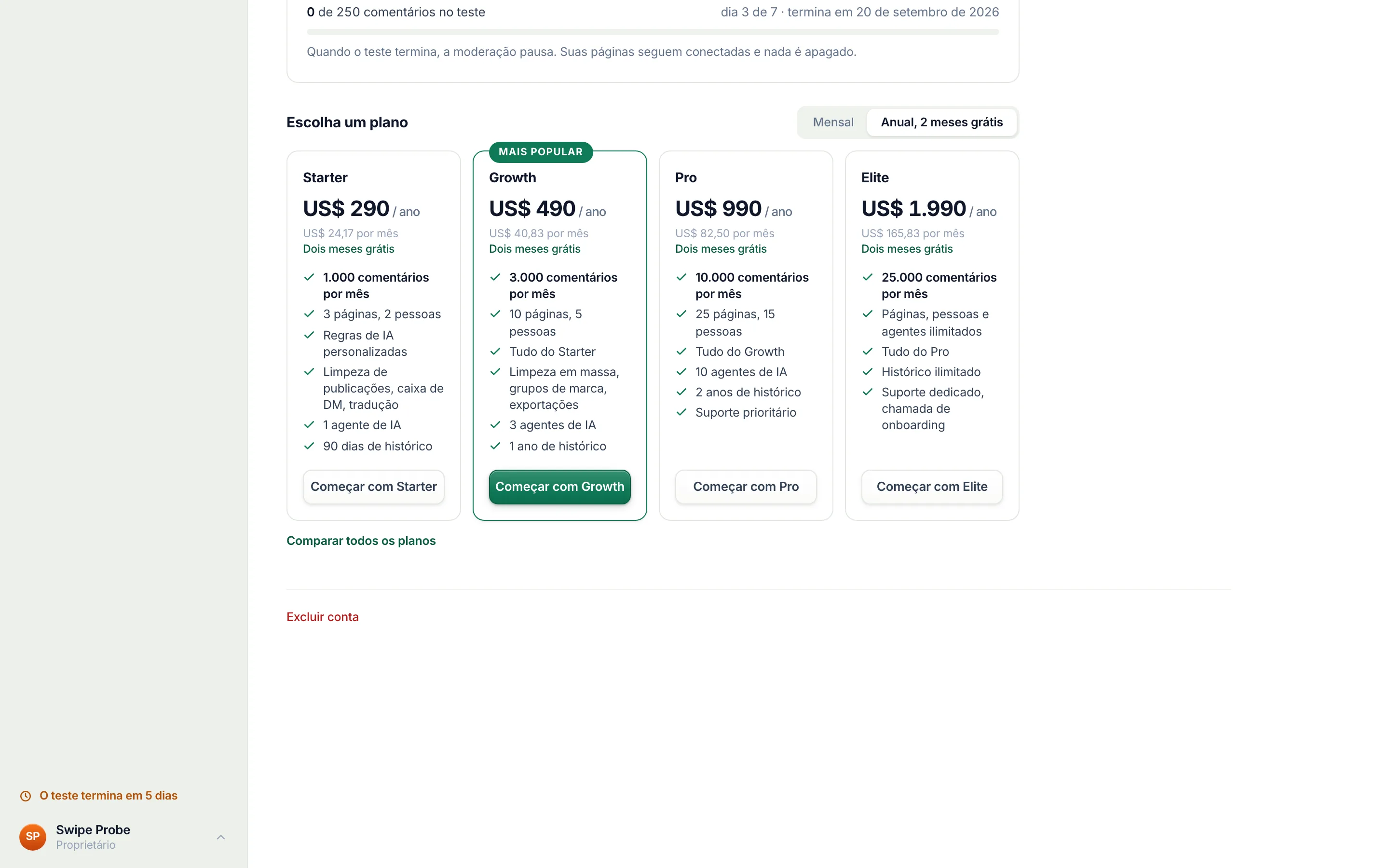 0 de 250 comentários no teste

dia 3 de 7 · termina em 20 de setembro de 2026

Quando o teste termina, a moderação pausa. Suas páginas seguem conectadas e nada é apagado.

Escolha um plano

Mensal
Anual, 2 meses grátis

Starter
US$ 290 / ano
US$ 24,17 por mês
Dois meses grátis
1.000 comentários por mês
3 páginas, 2 pessoas
Regras de IA personalizadas
Limpeza de publicações, caixa de DM, tradução
1 agente de IA
90 dias de histórico
Começar com Starter

MAIS POPULAR
Growth
US$ 490 / ano
US$ 40,83 por mês
Dois meses grátis
3.000 comentários por mês
10 páginas, 5 pessoas
Tudo do Starter
Limpeza em massa, grupos de marca, exportações
3 agentes de IA
1 ano de histórico
Começar com Growth

Pro
US$ 990 / ano
US$ 82,50 por mês
Dois meses grátis
10.000 comentários por mês
25 páginas, 15 pessoas
Tudo do Growth
10 agentes de IA
2 anos de histórico
Suporte prioritário
Começar com Pro

Elite
US$ 1.990 / ano
US$ 165,83 por mês
Dois meses grátis
25.000 comentários por mês
Páginas, pessoas e agentes ilimitados
Tudo do Pro
Histórico ilimitado
Suporte dedicado, chamada de onboarding
Começar com Elite

Comparar todos os planos

Excluir conta

O teste termina em 5 dias

SP
Swipe Probe
Proprietário